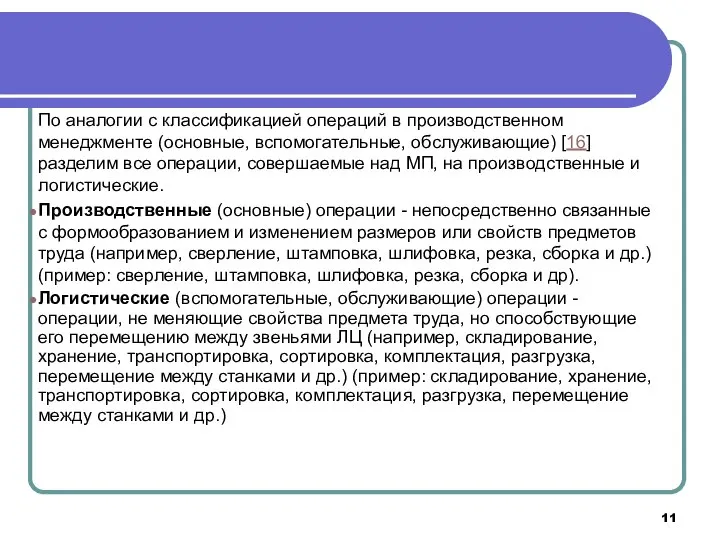 По аналогии с классификацией операций в производственном менеджменте (основные, вспомогательные, обслуживающие) [16] разделим все операции, совершаемые над МП, на производственные и логистические.

Производственные (основные) операции - непосредственно связанные с формообразованием и изменением размеров или свойств предметов труда (например, сверление, штамповка, шлифовка, резка, сборка и др.) (пример: сверление, штамповка, шлифовка, резка, сборка и др).

Логистические (вспомогательные, обслуживающие) операции - операции, не меняющие свойства предмета труда, но способствующие его перемещению между звеньями ЛЦ (например, складирование, хранение, транспортировка, сортировка, комплектация, разгрузка, перемещение между станками и др.) (пример: складирование, хранение, транспортировка, сортировка, комплектация, разгрузка, перемещение между станками и др.)

11